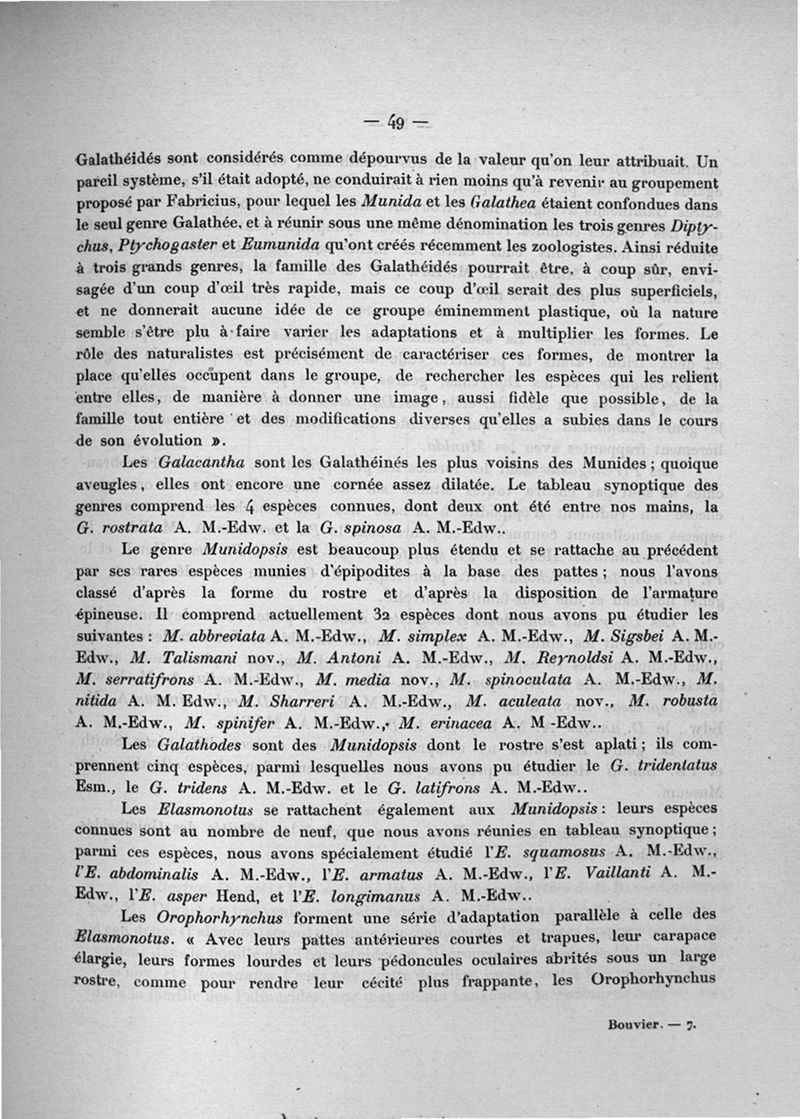 — 49 —

Galathéidés sont considérés comme dépourvus de la valeur qu'on leur attribuait. Un pareil système, s'il était adopté, ne conduirait à rien moins qu'à revenir au groupement proposé par Fabricius, pour lequel les Munida et les Galathea étaient confondues dans le seul genre Galathée, et à réunir sous une même dénomination les trois genres Diptychus, Ptychogaster et Eumunida qu'ont créés récemment les zoologistes. Ainsi réduite à trois grands genres, la famille des Galathéidés pourrait être, à coup sûr, envisagée d'un coup d'œil très rapide, mais ce coup d'œil serait des plus superficiels, et ne donnerait aucune idée de ce groupe éminemment plastique, où la nature semble s'être plu à faire varier les adaptations et à multiplier les formes. Le rôle des naturalistes est précisément de caractériser ces formes, de montrer la place qu'elles occupent dans le groupe, de rechercher les espèces qui les relient entre elles, de manière à donner une image, aussi fidèle que possible, de la famille tout entière et des modifications diverses qu'elles a subies dans le cours de son évolution ».

Les Galacantha sont les Galathéinés les plus voisins des Munides ; quoique aveugles, elles ont encore une cornée assez dilatée. Le tableau synoptique des genres comprend les 4 espèces connues, dont deux ont été entre nos mains, la G. rostrata A. M.-Edw. et la G. spinosa A. M.-Edw..

Le genre Munidopsis est beaucoup plus étendu et se rattache au précédent par ses rares espèces munies d'épipodites à la base des pattes ; nous l'avons classé d'après la forme du rostre et d'après la disposition de l'armature épineuse. Il comprend actuellement 32 espèces dont nous avons pu étudier les suivantes : M. abbreviata A. M.-Edw., M. simplex A. M.-Edw., M. Sigsbei A. M.-Edw., M. Talismani nov., M. Antoni A. M.-Edw., M. Reynoldsi A. M.-Edw., M. serratifrons A. M.-Edw., M. media nov., M. spinoculata A. M.-Edw., M. nitida A. M. Edw., M. Sharreri A. M.-Edw., M. aculeata nov., M. robusta A. M.-Edw., M. spinifer A. M.-Edw., M. erinacea A. M -Edw..

Les Galathodes sont des Munidopsis dont le rostre s'est aplati ; ils comprennent cinq espèces, parmi lesquelles nous avons pu étudier le G. tridentatus Esm., le G. tridens A. M.-Edw. et le G. latifrons A. M.-Edw..

Les Elasmonotus se rattachent également aux Munidopsis : leurs espèces connues sont au nombre de neuf, que nous avons réunies en tableau synoptique ; parmi ces espèces, nous avons spécialement étudié l'E. squamosus A. M.-Edw., l'E. abdominalis A. M.-Edw., l'E. armatus A. M.-Edw., l'E. Vaillanti A. M.-Edw., l'E. asper Hend, et l'E. longimanus A. M.-Edw..

Les Orophorhynchus forment une série d'adaptation parallèle à celle des Elasmonotus. « Avec leurs pattes antérieures courtes et trapues, leur carapace élargie, leurs formes lourdes et leurs pédoncules oculaires abrités sous un large rostre, comme pour rendre leur cécité plus frappante, les Orophorhynchus

Bouvier. — 7.